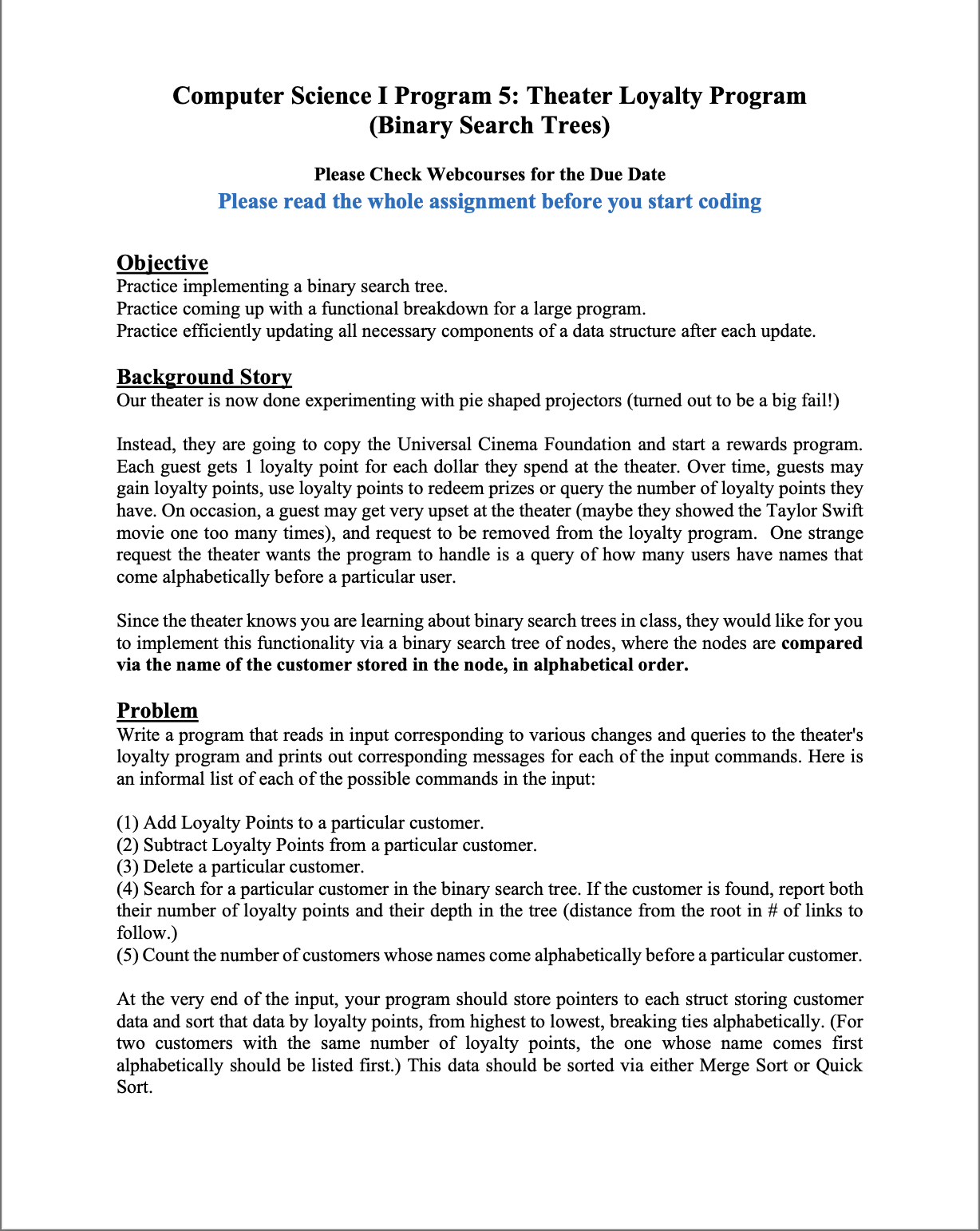 Computer Science I Program 5: Theater Loyalty Program (Binary Search Trees)

Please Check Webcourses for the Due Date
Please read the whole assignment before you start coding

Objective
Practice implementing a binary search tree.
Practice coming up with a functional breakdown for a large program.
Practice efficiently updating all necessary components of a data structure after each update.

Background Story
Our theater is now done experimenting with pie shaped projectors (turned out to be a big fail!)

Instead, they are going to copy the Universal Cinema Foundation and start a rewards program. Each guest gets 1 loyalty point for each dollar they spend at the theater. Over time, guests may gain loyalty points, use loyalty points to redeem prizes or query the number of loyalty points they have. On occasion, a guest may get very upset at the theater (maybe they showed the Taylor Swift movie one too many times), and request to be removed from the loyalty program. One strange request the theater wants the program to handle is a query of how many users have names that come alphabetically before a particular user.

Since the theater knows you are learning about binary search trees in class, they would like for you to implement this functionality via a binary search tree of nodes, where the nodes are compared via the name of the customer stored in the node, in alphabetical order.

Problem
Write a program that reads in input corresponding to various changes and queries to the theater's loyalty program and prints out corresponding messages for each of the input commands. Here is an informal list of each of the possible commands in the input:

(1) Add Loyalty Points to a particular customer.
(2) Subtract Loyalty Points from a particular customer.
(3) Delete a particular customer.
(4) Search for a particular customer in the binary search tree. If the customer is found, report both their number of loyalty points and their depth in the tree (distance from the root in # of links to follow.)
(5) Count the number of customers whose names come alphabetically before a particular customer.

At the very end of the input, your program should store pointers to each struct storing customer data and sort that data by loyalty points, from highest to lowest, breaking ties alphabetically. (For two customers with the same number of loyalty points, the one whose name comes first alphabetically should be listed first.) This data should be sorted via either Merge Sort or Quick Sort.